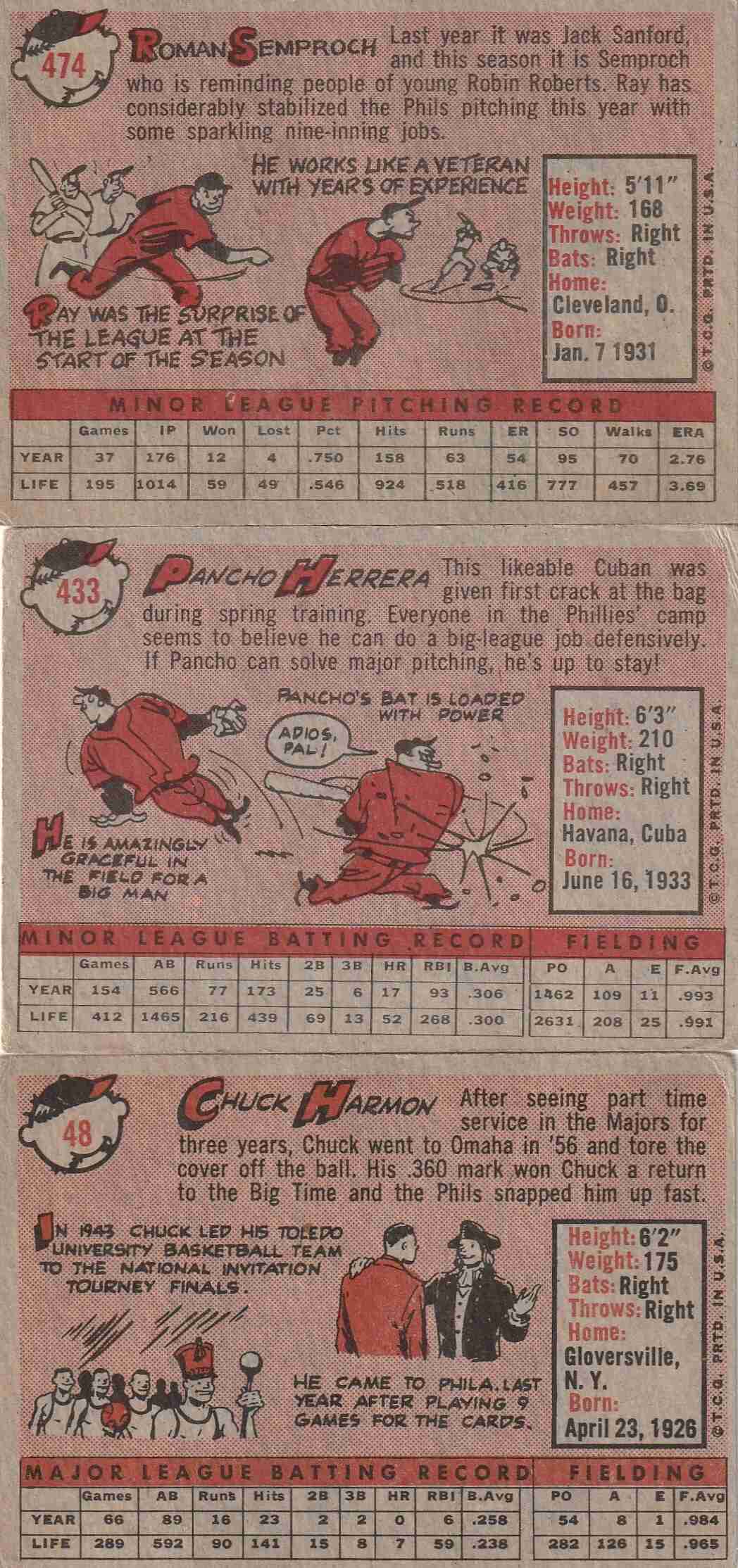 474

ROMAN SEMPROCH Last year it was Jack Sanford, and this season it is Semproch who is reminding people of young Robin Roberts. Ray has considerably stabilized the Phils pitching this year with some sparkling nine-inning jobs.

HE WORKS LIKE A VETERAN WITH YEARS OF EXPERIENCE

RAY WAS THE SURPRISE OF THE LEAGUE AT THE START OF THE SEASON

Height: 5'11"
Weight: 168
Throws: Right
Bats: Right
Home:
Cleveland, O.
Born:
Jan. 7 1931

©T.C.G. PRTD. IN U.S.A.

MINOR LEAGUE PITCHING RECORD

| | Games | IP | Won | Lost | Pct | Hits | Runs | ER | SO | Walks | ERA |
|---|---|---|---|---|---|---|---|---|---|---|---|
| YEAR | 37 | 176 | 12 | 4 | .750 | 158 | 63 | 54 | 95 | 70 | 2.76 |
| LIFE | 195 | 1014 | 59 | 49 | .546 | 924 | 518 | 416 | 777 | 457 | 3.69 |

433

PANCHO HERRERA This likeable Cuban was given first crack at the bag during spring training. Everyone in the Phillies' camp seems to believe he can do a big-league job defensively. If Pancho can solve major pitching, he's up to stay!

PANCHO'S BAT IS LOADED WITH POWER

ADIOS, PAL!

HE IS AMAZINGLY GRACEFUL IN THE FIELD FOR A BIG MAN

Height: 6'3"
Weight: 210
Bats: Right
Throws: Right
Home:
Havana, Cuba
Born:
June 16, 1933

©T.C.G. PRTD. IN U.S.A.

MINOR LEAGUE BATTING RECORD FIELDING

| | Games | AB | Runs | Hits | 2B | 3B | HR | RBI | B.Avg | PO | A | E | F.Avg |
|---|---|---|---|---|---|---|---|---|---|---|---|---|---|
| YEAR | 154 | 566 | 77 | 173 | 25 | 6 | 17 | 93 | .306 | 1462 | 109 | 11 | .993 |
| LIFE | 412 | 1465 | 216 | 439 | 69 | 13 | 52 | 268 | .300 | 2631 | 208 | 25 | .991 |

48

CHUCK HARMON After seeing part time service in the Majors for three years, Chuck went to Omaha in '56 and tore the cover off the ball. His .360 mark won Chuck a return to the Big Time and the Phils snapped him up fast.

IN 1943 CHUCK LED HIS TOLEDO UNIVERSITY BASKETBALL TEAM TO THE NATIONAL INVITATION TOURNEY FINALS.

HE CAME TO PHILA. LAST YEAR AFTER PLAYING 9 GAMES FOR THE CARDS.

Height: 6'2"
Weight: 175
Bats: Right
Throws: Right
Home:
Gloversville, N. Y.
Born:
April 23, 1926

©T.C.G. PRTD. IN U.S.A.

MAJOR LEAGUE BATTING RECORD FIELDING

| | Games | AB | Runs | Hits | 2B | 3B | HR | RBI | B.Avg | PO | A | E | F.Avg |
|---|---|---|---|---|---|---|---|---|---|---|---|---|---|
| YEAR | 66 | 89 | 16 | 23 | 2 | 2 | 0 | 6 | .258 | 54 | 8 | 1 | .984 |
| LIFE | 289 | 592 | 90 | 141 | 15 | 8 | 7 | 59 | .238 | 282 | 126 | 15 | .965 |